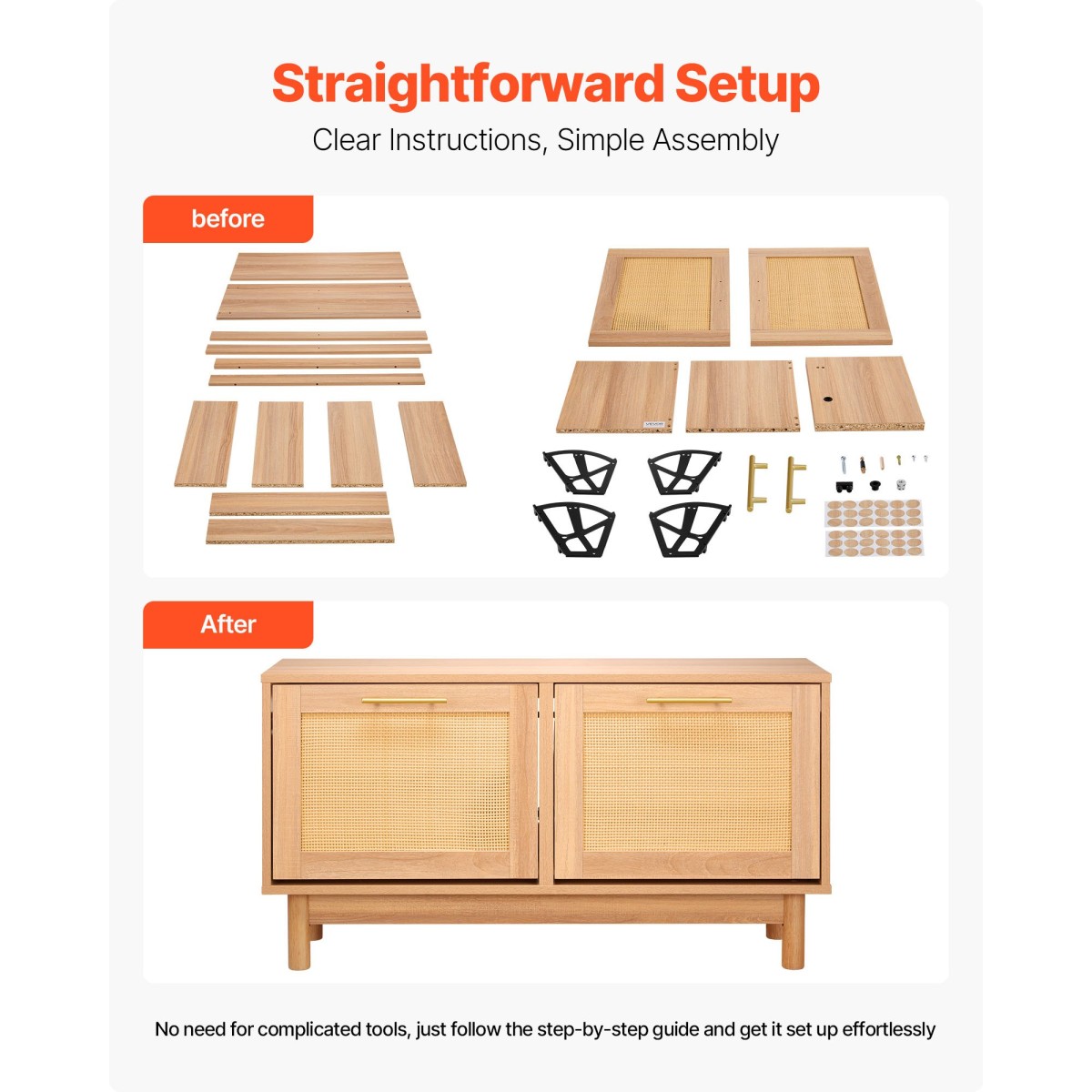 Straightforward Setup

Clear Instructions, Simple Assembly

before

After

No need for complicated tools, just follow the step-by-step guide and get it set up effortlessly